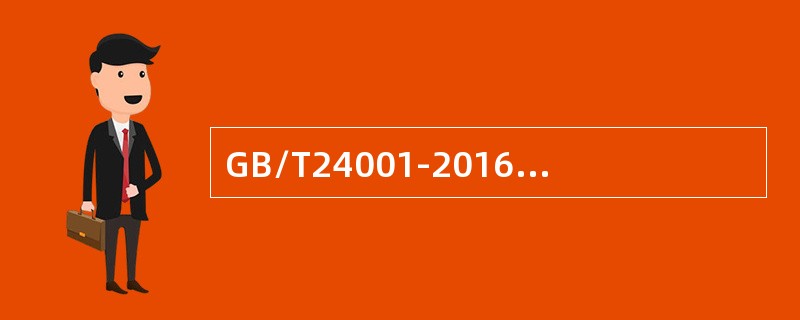 GB/T24001-2016...